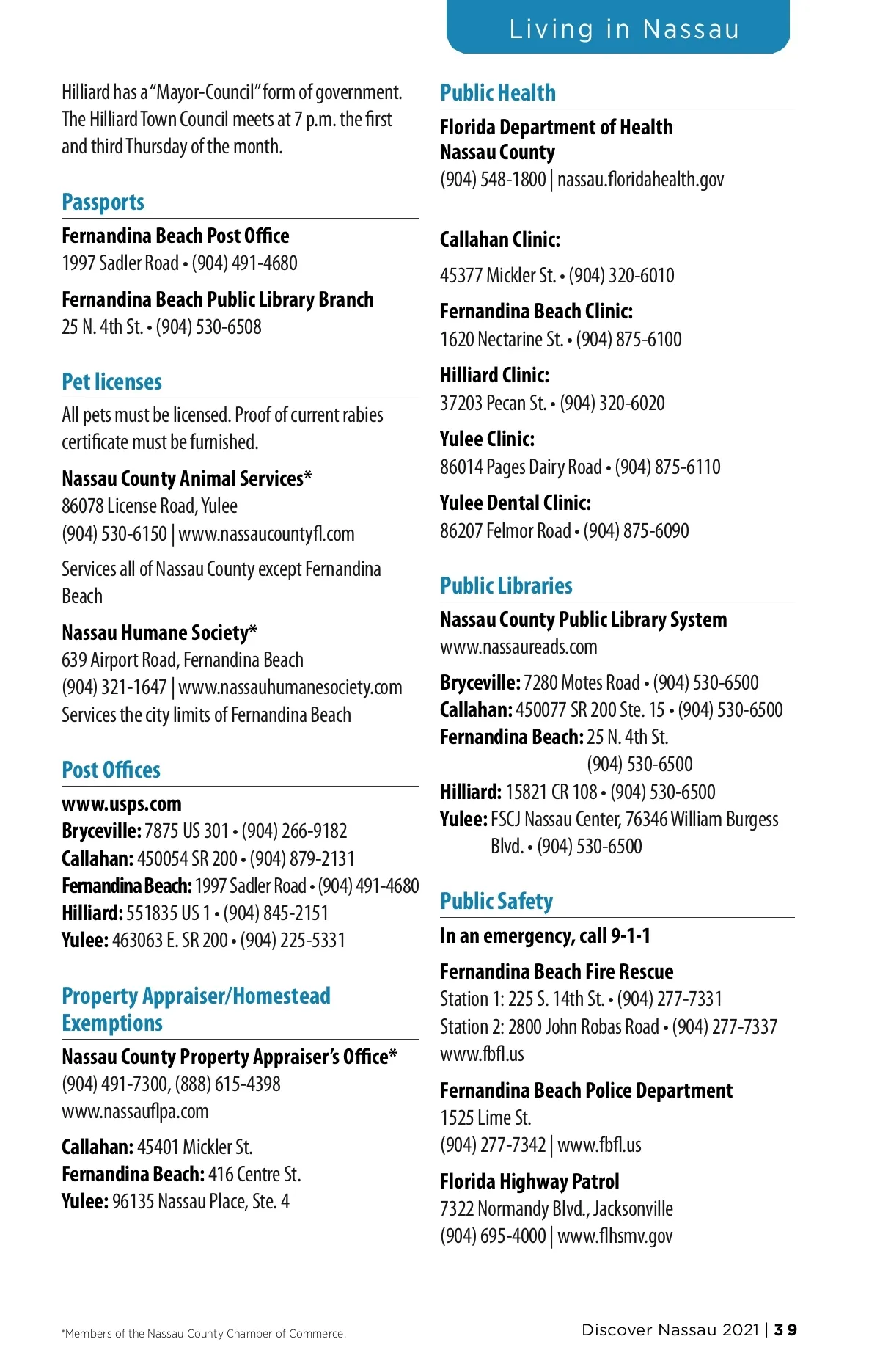 Living in Nassau

Hilliard has a "Mayor-Council" form of government. The Hilliard Town Council meets at 7 p.m. the first and third Thursday of the month.

Passports

Fernandina Beach Post Office
1997 Sadler Road • (904) 491-4680

Fernandina Beach Public Library Branch
25 N. 4th St. • (904) 530-6508

Pet licenses

All pets must be licensed. Proof of current rabies certificate must be furnished.

Nassau County Animal Services*
86078 License Road, Yulee
(904) 530-6150 | www.nassaucountyfl.com

Services all of Nassau County except Fernandina Beach

Nassau Humane Society*
639 Airport Road, Fernandina Beach
(904) 321-1647 | www.nassauhumanesociety.com
Services the city limits of Fernandina Beach

Post Offices

www.usps.com
Bryceville: 7875 US 301 • (904) 266-9182
Callahan: 450054 SR 200 • (904) 879-2131
Fernandina Beach: 1997 Sadler Road • (904) 491-4680
Hilliard: 551835 US 1 • (904) 845-2151
Yulee: 463063 E. SR 200 • (904) 225-5331

Property Appraiser/Homestead Exemptions

Nassau County Property Appraiser's Office*
(904) 491-7300, (888) 615-4398
www.nassauflpa.com

Callahan: 45401 Mickler St.
Fernandina Beach: 416 Centre St.
Yulee: 96135 Nassau Place, Ste. 4

Public Health

Florida Department of Health Nassau County
(904) 548-1800 | nassau.floridahealth.gov

Callahan Clinic:
45377 Mickler St. • (904) 320-6010

Fernandina Beach Clinic:
1620 Nectarine St. • (904) 875-6100

Hilliard Clinic:
37203 Pecan St. • (904) 320-6020

Yulee Clinic:
86014 Pages Dairy Road • (904) 875-6110

Yulee Dental Clinic:
86207 Felmor Road • (904) 875-6090

Public Libraries

Nassau County Public Library System
www.nassaureads.com

Bryceville: 7280 Motes Road • (904) 530-6500
Callahan: 450077 SR 200 Ste. 15 • (904) 530-6500
Fernandina Beach: 25 N. 4th St.
(904) 530-6500
Hilliard: 15821 CR 108 • (904) 530-6500
Yulee: FSCJ Nassau Center, 76346 William Burgess Blvd. • (904) 530-6500

Public Safety

In an emergency, call 9-1-1

Fernandina Beach Fire Rescue
Station 1: 225 S. 14th St. • (904) 277-7331
Station 2: 2800 John Robas Road • (904) 277-7337
www.fbfl.us

Fernandina Beach Police Department
1525 Lime St.
(904) 277-7342 | www.fbfl.us

Florida Highway Patrol
7322 Normandy Blvd., Jacksonville
(904) 695-4000 | www.flhsmv.gov

*Members of the Nassau County Chamber of Commerce.

Discover Nassau 2021 | 39